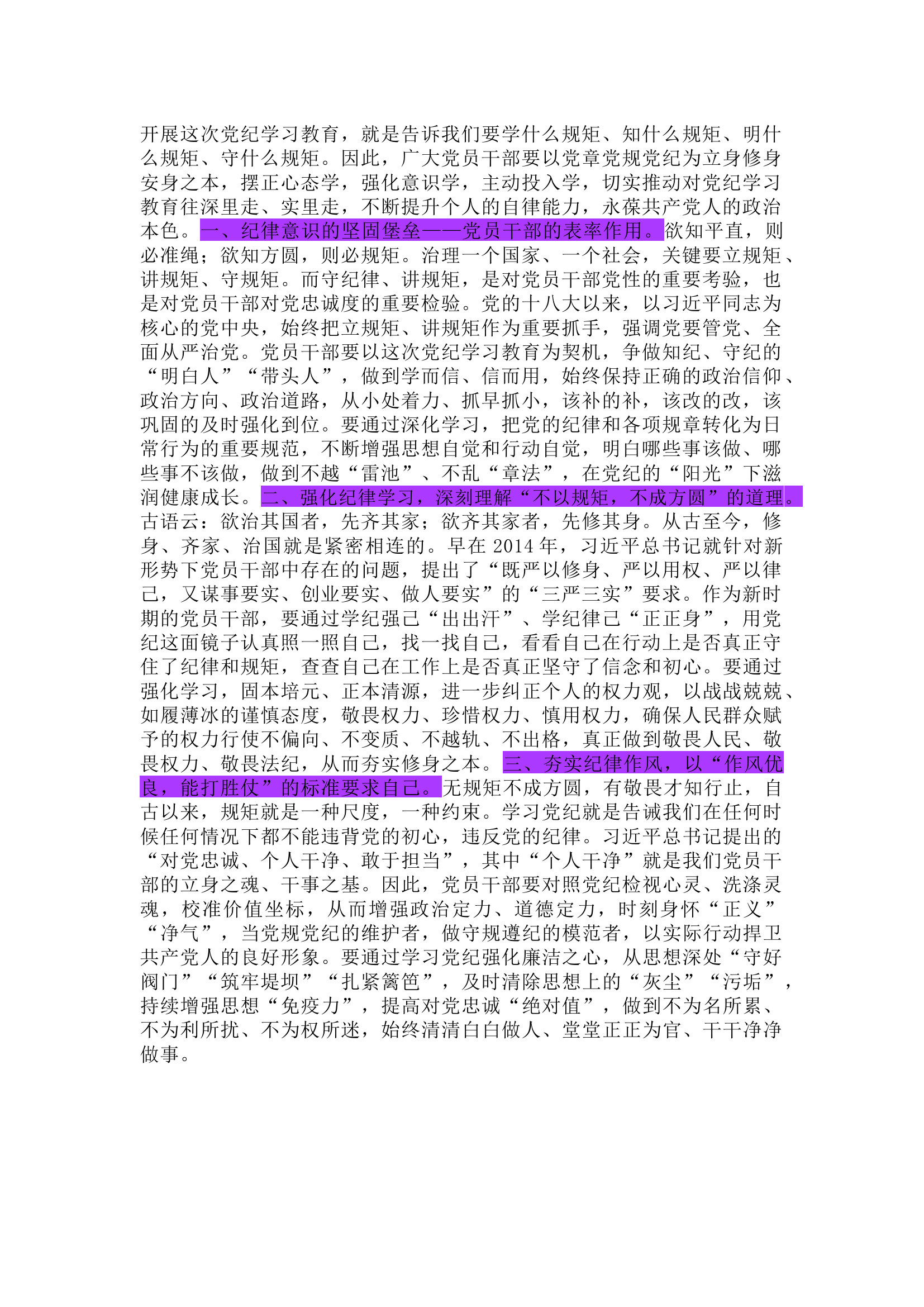 开展这次党纪学习教育，就是告诉我们要学什么规矩、知什么规矩、明什么规矩、守什么规矩。因此，广大党员干部要以党章党规党纪为立身修身安身之本，摆正心态学，强化意识学，主动投入学，切实推动对党纪学习教育往深里走、实里走，不断提升个人的自律能力，永葆共产党人的政治本色。一、纪律意识的坚固堡垒——党员干部的表率作用。欲知平直，则必准绳；欲知方圆，则必规矩。治理一个国家、一个社会，关键要立规矩、讲规矩、守规矩。而守纪律、讲规矩，是对党员干部党性的重要考验，也是对党员干部对党忠诚度的重要检验。党的十八大以来，以习近平同志为核心的党中央，始终把立规矩、讲规矩作为重要抓手，强调党要管党、全面从严治党。党员干部要以这次党纪学习教育为契机，争做知纪、守纪的“明白人”“带头人”，做到学而信、信而用，始终保持正确的政治信仰、政治方向、政治道路，从小处着力、抓早抓小，该补的补，该改的改，该巩固的及时强化到位。要通过深化学习，把党的纪律和各项规章转化为日常行为的重要规范，不断增强思想自觉和行动自觉，明白哪些事该做、哪些事不该做，做到不越“雷池”、不乱“章法”，在党纪的“阳光”下滋润健康成长。二、强化纪律学习，深刻理解“不以规矩，不成方圆”的道理。古语云：欲治其国者，先齐其家；欲齐其家者，先修其身。从古至今，修身、齐家、治国就是紧密相连的。早在 2014 年，习近平总书记就针对新形势下党员干部中存在的问题，提出了“既严以修身、严以用权、严以律己，又谋事要实、创业要实、做人要实”的“三严三实”要求。作为新时期的党员干部，要通过学纪强己“出出汗”、学纪律己“正正身”，用党纪这面镜子认真照一照自己，找一找自己，看看自己在行动上是否真正守住了纪律和规矩，查查自己在工作上是否真正坚守了信念和初心。要通过强化学习，固本培元、正本清源，进一步纠正个人的权力观，以战战兢兢、如履薄冰的谨慎态度，敬畏权力、珍惜权力、慎用权力，确保人民群众赋予的权力行使不偏向、不变质、不越轨、不出格，真正做到敬畏人民、敬畏权力、敬畏法纪，从而夯实修身之本。三、夯实纪律作风，以“作风优良，能打胜仗”的标准要求自己。无规矩不成方圆，有敬畏才知行止，自古以来，规矩就是一种尺度，一种约束。学习党纪就是告诫我们在任何时候任何情况下都不能违背党的初心，违反党的纪律。习近平总书记提出的“对党忠诚、个人干净、敢于担当”，其中“个人干净”就是我们党员干部的立身之魂、干事之基。因此，党员干部要对照党纪检视心灵、洗涤灵魂，校准价值坐标，从而增强政治定力、道德定力，时刻身怀“正义”“净气”，当党规党纪的维护者，做守规遵纪的模范者，以实际行动捍卫共产党人的良好形象。要通过学习党纪强化廉洁之心，从思想深处“守好阀门”“筑牢堤坝”“扎紧篱笆”，及时清除思想上的“灰尘”“污垢”，持续增强思想“免疫力”，提高对党忠诚“绝对值”，做到不为名所累、不为利所扰、不为权所迷，始终清清白白做人、堂堂正正为官、干干净净做事。